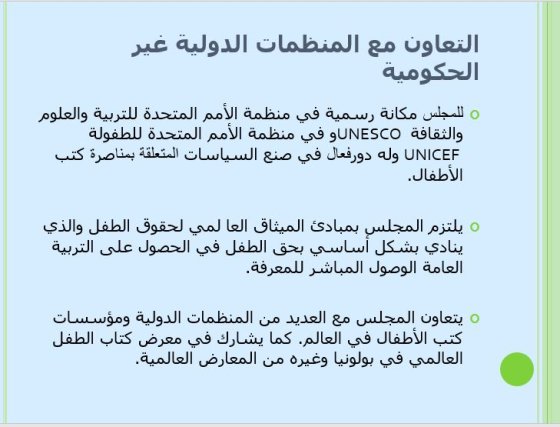 التعاون مع المنظمات الدولية غير الحكومية

للمجلس مكانة رسمية في منظمة الأمم المتحدة للتربية والعلوم والثقافة UNESCOو في منظمة الأمم المتحدة للطفولة UNICEF وله دورفعال في صنع السياسات المتعلقة بمناصرة كتب الأطفال.

يلتزم المجلس بمبادئ الميثاق العا لمي لحقوق الطفل والذي ينادي بشكل أساسي بحق الطفل في الحصول على التربية العامة الوصول المباشر للمعرفة.

يتعاون المجلس مع العديد من المنظمات الدولية ومؤسسات كتب الأطفال في العالم. كما يشارك في معرض كتاب الطفل العالمي في بولونيا وغيره من المعارض العالمية.